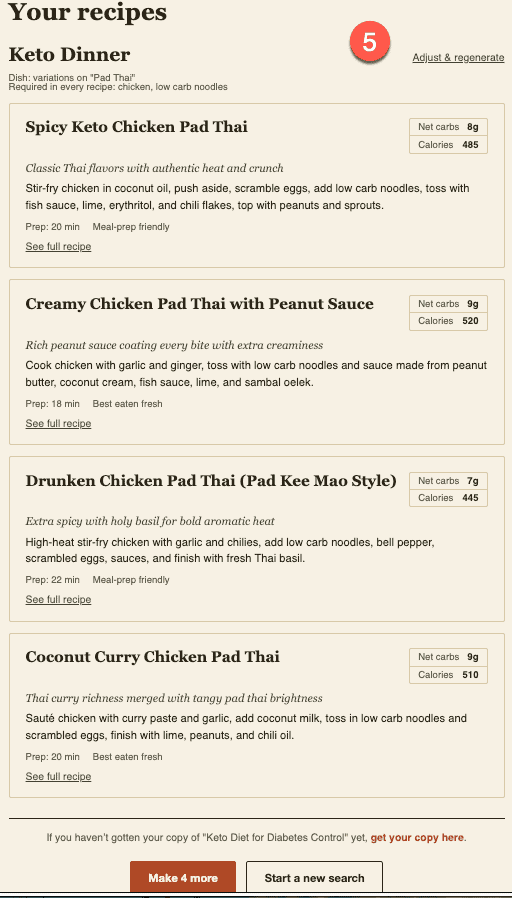 Your recipes

Keto Dinner

5

Adjust & regenerate

Dish: variations on "Pad Thai"
Required in every recipe: chicken, low carb noodles

Spicy Keto Chicken Pad Thai

| Net carbs | 8g |
|---|---|
| Calories | 485 |

Classic Thai flavors with authentic heat and crunch

Stir-fry chicken in coconut oil, push aside, scramble eggs, add low carb noodles, toss with fish sauce, lime, erythritol, and chili flakes, top with peanuts and sprouts.

Prep: 20 min Meal-prep friendly

See full recipe

Creamy Chicken Pad Thai with Peanut Sauce

| Net carbs | 9g |
|---|---|
| Calories | 520 |

Rich peanut sauce coating every bite with extra creaminess

Cook chicken with garlic and ginger, toss with low carb noodles and sauce made from peanut butter, coconut cream, fish sauce, lime, and sambal oelek.

Prep: 18 min Best eaten fresh

See full recipe

Drunken Chicken Pad Thai (Pad Kee Mao Style)

| Net carbs | 7g |
|---|---|
| Calories | 445 |

Extra spicy with holy basil for bold aromatic heat

High-heat stir-fry chicken with garlic and chilies, add low carb noodles, bell pepper, scrambled eggs, sauces, and finish with fresh Thai basil.

Prep: 22 min Meal-prep friendly

See full recipe

Coconut Curry Chicken Pad Thai

| Net carbs | 9g |
|---|---|
| Calories | 510 |

Thai curry richness merged with tangy pad thai brightness

Sauté chicken with curry paste and garlic, add coconut milk, toss in low carb noodles and scrambled eggs, finish with lime, peanuts, and chili oil.

Prep: 20 min Best eaten fresh

See full recipe

If you haven't gotten your copy of "Keto Diet for Diabetes Control" yet, get your copy here.

Make 4 more

Start a new search